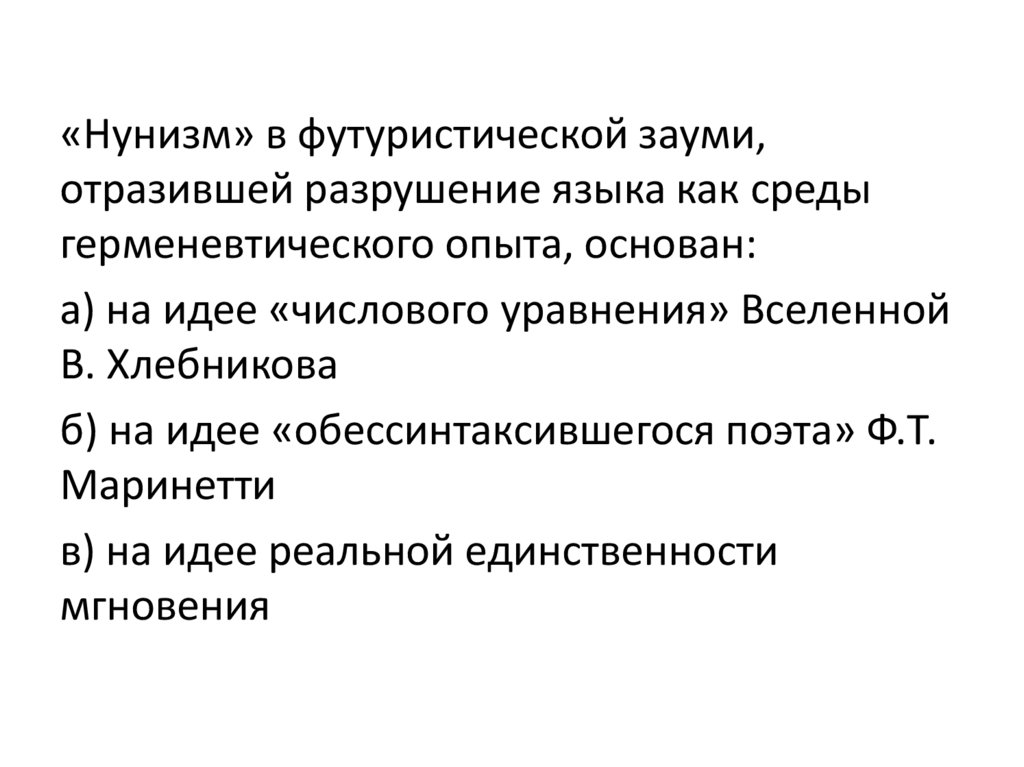 «Нунизм» в футуристической зауми, отразившей разрушение языка как среды герменевтического опыта, основан:

а) на идее «числового уравнения» Вселенной В. Хлебникова

б) на идее «обессинтаксившегося поэта» Ф.Т. Маринетти

в) на идее реальной единственности мгновения